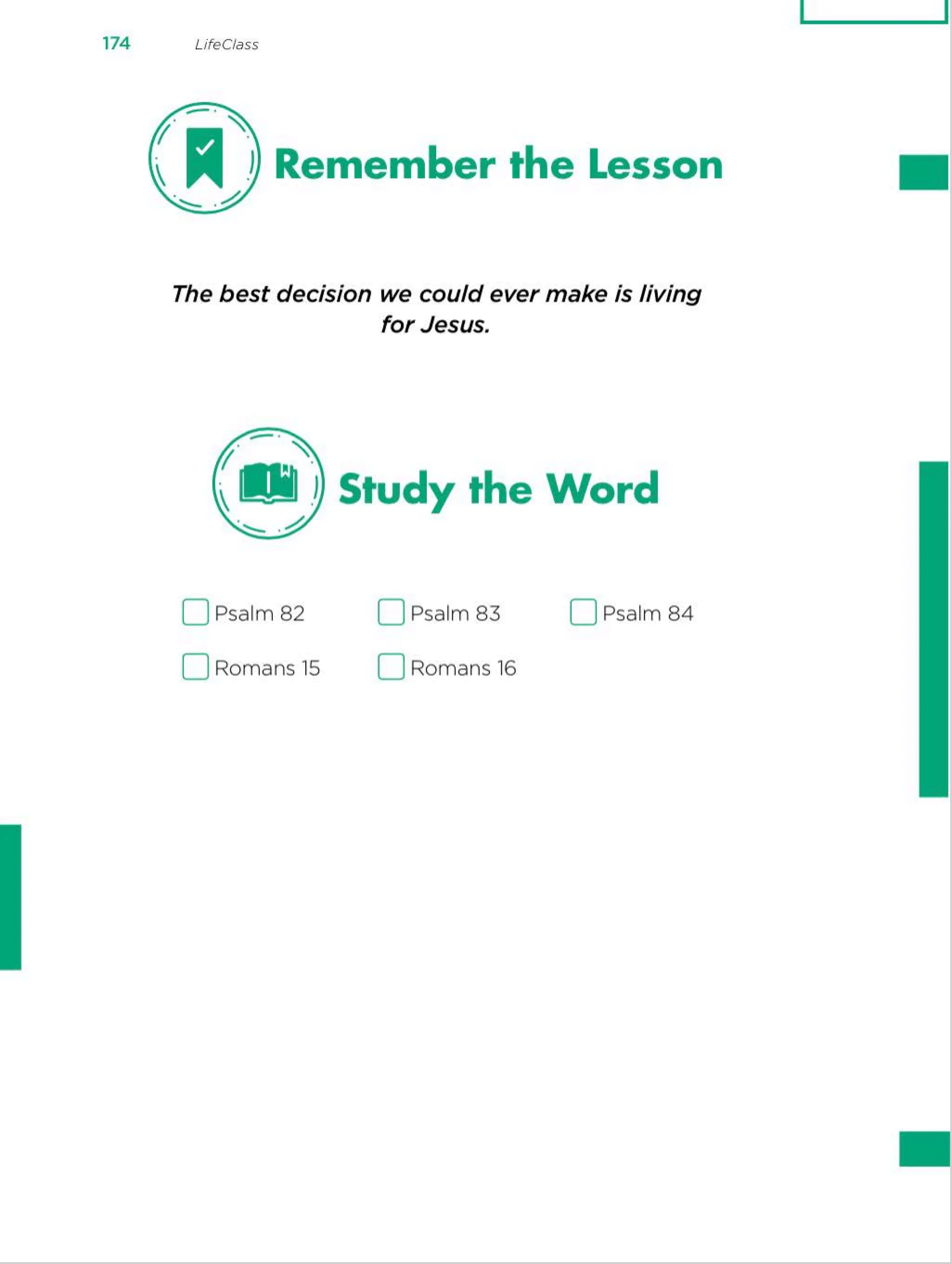 174 LifeClass

Remember the Lesson

The best decision we could ever make is living for Jesus.

Study the Word

☐ Psalm 82 ☐ Psalm 83 ☐ Psalm 84

☐ Romans 15 ☐ Romans 16